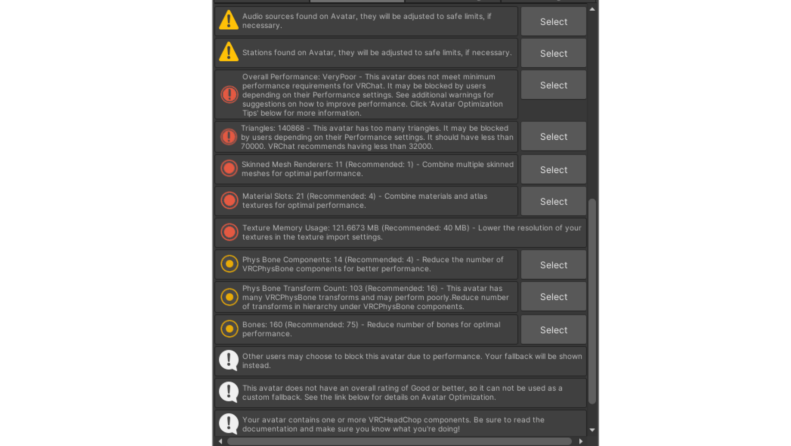 Audio sources found on Avatar, they will be adjusted to safe limits, if necessary.

Select

Stations found on Avatar, they will be adjusted to safe limits, if necessary.

Select

Overall Performance: VeryPoor - This avatar does not meet minimum performance requirements for VRChat. It may be blocked by users depending on their Performance settings. See additional warnings for suggestions on how to improve performance. Click 'Avatar Optimization Tips' below for more information.

Select

Triangles: 140868 - This avatar has too many triangles. It may be blocked by users depending on their Performance settings. It should have less than 70000. VRChat recommends having less than 32000.

Select

Skinned Mesh Renderers: 11 (Recommended: 1) - Combine multiple skinned meshes for optimal performance.

Select

Material Slots: 21 (Recommended: 4) - Combine materials and atlas textures for optimal performance.

Select

Texture Memory Usage: 121.6673 MB (Recommended: 40 MB) - Lower the resolution of your textures in the texture import settings.

Phys Bone Components: 14 (Recommended: 4) - Reduce the number of VRCPhysBone components for better performance.

Select

Phys Bone Transform Count: 103 (Recommended: 16) - This avatar has many VRCPhysBone transforms and may perform poorly.Reduce number of transforms in hierarchy under VRCPhysBone components.

Select

Bones: 160 (Recommended: 75) - Reduce number of bones for optimal performance.

Select

Other users may choose to block this avatar due to performance. Your fallback will be shown instead.

This avatar does not have an overall rating of Good or better, so it can not be used as a custom fallback. See the link below for details on Avatar Optimization.

Your avatar contains one or more VRCHeadChop components. Be sure to read the documentation and make sure you know what you're doing!